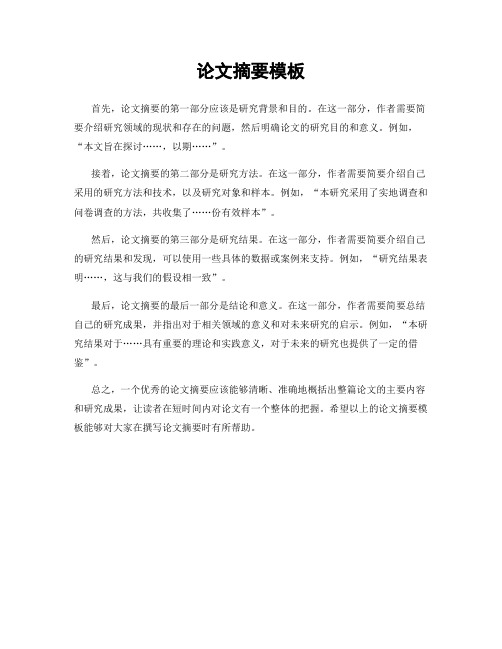 论文摘要模板

首先，论文摘要的第一部分应该是研究背景和目的。在这一部分，作者需要简要介绍研究领域的现状和存在的问题，然后明确论文的研究目的和意义。例如，“本文旨在探讨……，以期……”。

接着，论文摘要的第二部分是研究方法。在这一部分，作者需要简要介绍自己采用的研究方法和技术，以及研究对象和样本。例如，“本研究采用了实地调查和问卷调查的方法，共收集了……份有效样本”。

然后，论文摘要的第三部分是研究结果。在这一部分，作者需要简要介绍自己的研究结果和发现，可以使用一些具体的数据或案例来支持。例如，“研究结果表明……，这与我们的假设相一致”。

最后，论文摘要的最后一部分是结论和意义。在这一部分，作者需要简要总结自己的研究成果，并指出对于相关领域的意义和对未来研究的启示。例如，“本研究结果对于……具有重要的理论和实践意义，对于未来的研究也提供了一定的借鉴”。

总之，一个优秀的论文摘要应该能够清晰、准确地概括出整篇论文的主要内容和研究成果，让读者在短时间内对论文有一个整体的把握。希望以上的论文摘要模板能够对大家在撰写论文摘要时有所帮助。